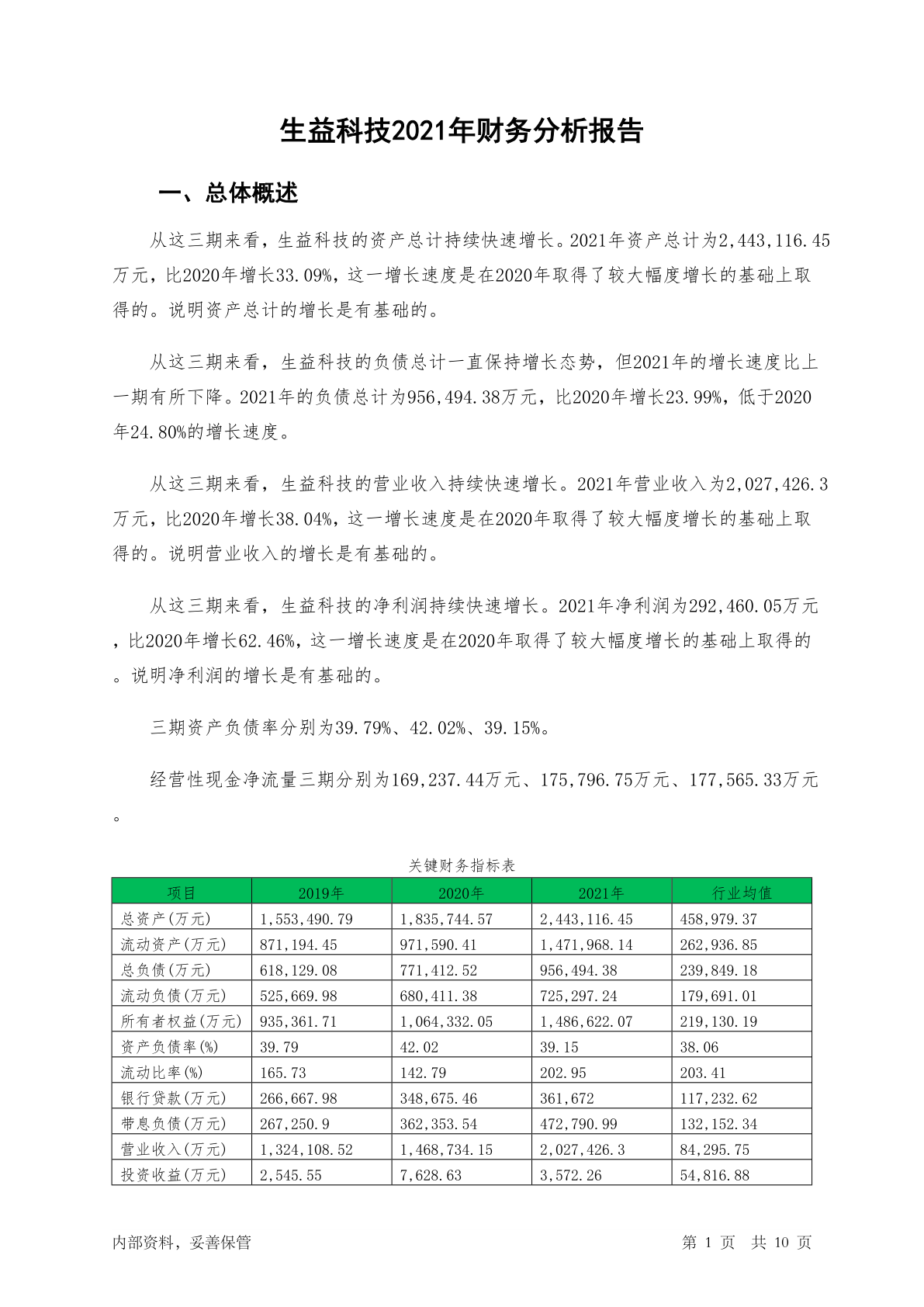 生益科技2021年财务分析报告

一、总体概述

从这三期来看，生益科技的资产总计持续快速增长。2021年资产总计为2,443,116.45万元，比2020年增长33.09%，这一增长速度是在2020年取得了较大幅度增长的基础上取得的。说明资产总计的增长是有基础的。

从这三期来看，生益科技的负债总计一直保持增长态势，但2021年的增长速度比上一期有所下降。2021年的负债总计为956,494.38万元，比2020年增长23.99%，低于2020年24.80%的增长速度。

从这三期来看，生益科技的营业收入持续快速增长。2021年营业收入为2,027,426.3万元，比2020年增长38.04%，这一增长速度是在2020年取得了较大幅度增长的基础上取得的。说明营业收入的增长是有基础的。

从这三期来看，生益科技的净利润持续快速增长。2021年净利润为292,460.05万元，比2020年增长62.46%，这一增长速度是在2020年取得了较大幅度增长的基础上取得的。说明净利润的增长是有基础的。

三期资产负债率分别为39.79%、42.02%、39.15%。

经营性现金净流量三期分别为169,237.44万元、175,796.75万元、177,565.33万元。

关键财务指标表

| 项目 | 2019年 | 2020年 | 2021年 | 行业均值 |
|---|---|---|---|---|
| 总资产(万元) | 1,553,490.79 | 1,835,744.57 | 2,443,116.45 | 458,979.37 |
| 流动资产(万元) | 871,194.45 | 971,590.41 | 1,471,968.14 | 262,936.85 |
| 总负债(万元) | 618,129.08 | 771,412.52 | 956,494.38 | 239,849.18 |
| 流动负债(万元) | 525,669.98 | 680,411.38 | 725,297.24 | 179,691.01 |
| 所有者权益(万元) | 935,361.71 | 1,064,332.05 | 1,486,622.07 | 219,130.19 |
| 资产负债率(%) | 39.79 | 42.02 | 39.15 | 38.06 |
| 流动比率(%) | 165.73 | 142.79 | 202.95 | 203.41 |
| 银行贷款(万元) | 266,667.98 | 348,675.46 | 361,672 | 117,232.62 |
| 带息负债(万元) | 267,250.9 | 362,353.54 | 472,790.99 | 132,152.34 |
| 营业收入(万元) | 1,324,108.52 | 1,468,734.15 | 2,027,426.3 | 84,295.75 |
| 投资收益(万元) | 2,545.55 | 7,628.63 | 3,572.26 | 54,816.88 |

内部资料，妥善保管

第 1 页 共 10 页